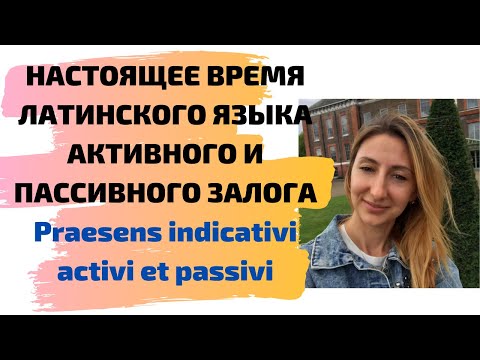 НАСТОЯЩЕЕ ВРЕМЯ ЛАТИНСКОГО ЯЗЫКА АКТИВНОГО И ПАССИВНОГО ЗАЛОГА

Praesens indicativi activi et passivi